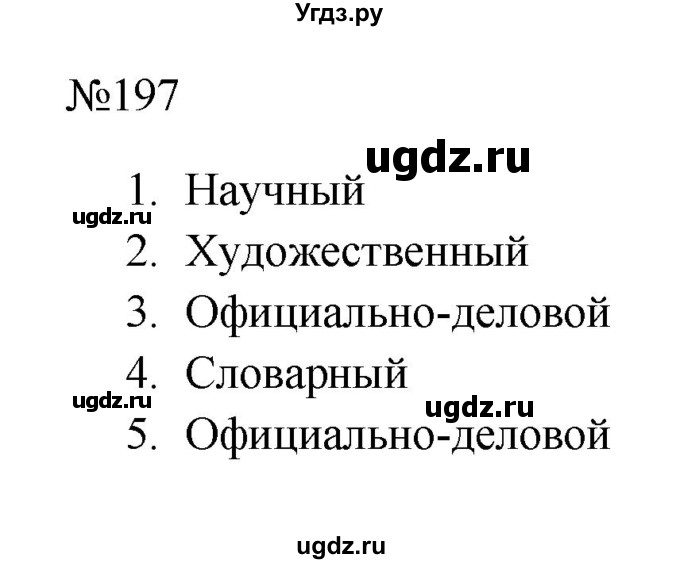 Угдз.ру

№197

ugdz.ru

1. Научный

ugdz.ru

2. Художественный

3. Официально-деловой

4. Словарный

ugdz.ru

ugdz.ru

5. Официально-деловой

ugdz.ru